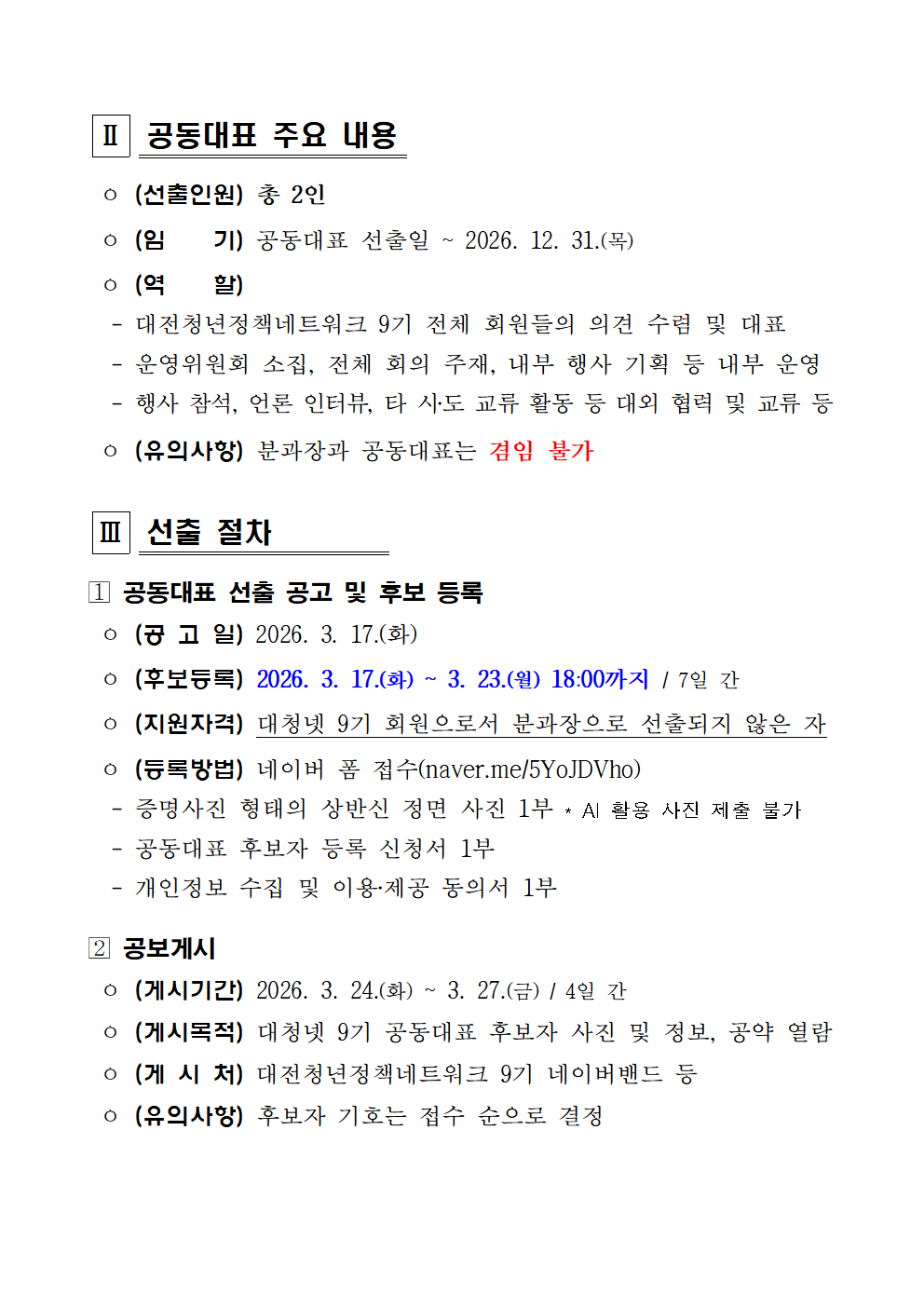 Ⅱ 공동대표 주요 내용

○ (선출인원) 총 2인

○ (임 기) 공동대표 선출일 ~ 2026. 12. 31.(목)

○ (역 할)

- 대전청년정책네트워크 9기 전체 회원들의 의견 수렴 및 대표

- 운영위원회 소집, 전체 회의 주재, 내부 행사 기획 등 내부 운영

- 행사 참석, 언론 인터뷰, 타 시·도 교류 활동 등 대외 협력 및 교류 등

○ (유의사항) 분과장과 공동대표는 겸임 불가

Ⅲ 선출 절차

1 공동대표 선출 공고 및 후보 등록

○ (공 고 일) 2026. 3. 17.(화)

○ (후보등록) 2026. 3. 17.(화) ~ 3. 23.(월) 18:00까지 / 7일 간

○ (지원자격) 대청넷 9기 회원으로서 분과장으로 선출되지 않은 자

○ (등록방법) 네이버 폼 접수(naver.me/5YoJDVho)

- 증명사진 형태의 상반신 정면 사진 1부 * AI 활용 사진 제출 불가

- 공동대표 후보자 등록 신청서 1부

- 개인정보 수집 및 이용·제공 동의서 1부

2 공보게시

○ (게시기간) 2026. 3. 24.(화) ~ 3. 27.(금) / 4일 간

○ (게시목적) 대청넷 9기 공동대표 후보자 사진 및 정보, 공약 열람

○ (게 시 처) 대전청년정책네트워크 9기 네이버밴드 등

○ (유의사항) 후보자 기호는 접수 순으로 결정